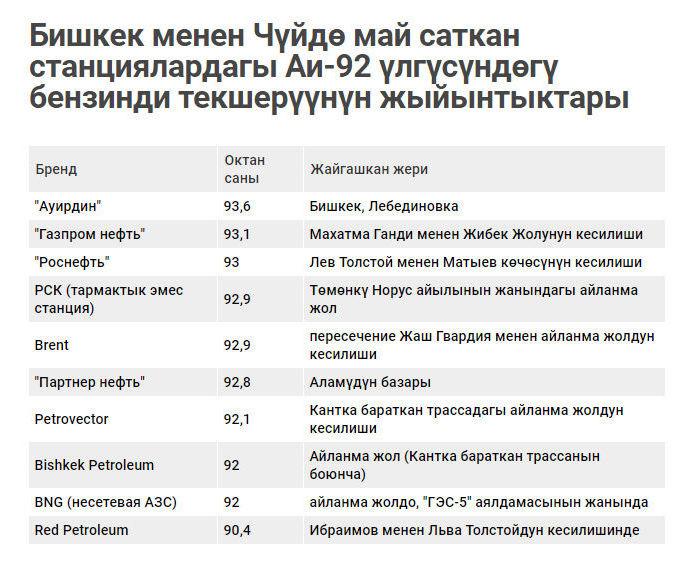 Бишкек менен Чүйдө май саткан станциялардагы Аи-92 үлгүсүндөгү бензинди текшерүүнүн жыйынтыктары

| Бренд | Октан саны | Жайгашкан жери |
|---|---|---|
| "Ауирдин" | 93,6 | Бишкек, Лебединовка |
| "Газпром нефть" | 93,1 | Махатма Ганди менен Жибек Жолунун кесилиши |
| "Роснефть" | 93 | Лев Толстой менен Матыев көчөсүнүн кесилиши |
| РСК (тармактык эмес станция) | 92,9 | Төмөнкү Норус айылынын жанындагы айланма жол |
| Brent | 92,9 | пересечение Жаш Гвардия менен айланма жолдун кесилиши |
| "Партнер нефть" | 92,8 | Аламүдүн базары |
| Petrovector | 92,1 | Кантка бараткан трассадагы айланма жолдун кесилиши |
| Bishkek Petroleum | 92 | Айланма жол (Кантка бараткан трассанын боюнча) |
| BNG (несетевая АЗС) | 92 | айланма жолдо, "ГЭС-5" аялдамасынын жанында |
| Red Petroleum | 90,4 | Ибраимов менен Льва Толстойдун кесилишинде |